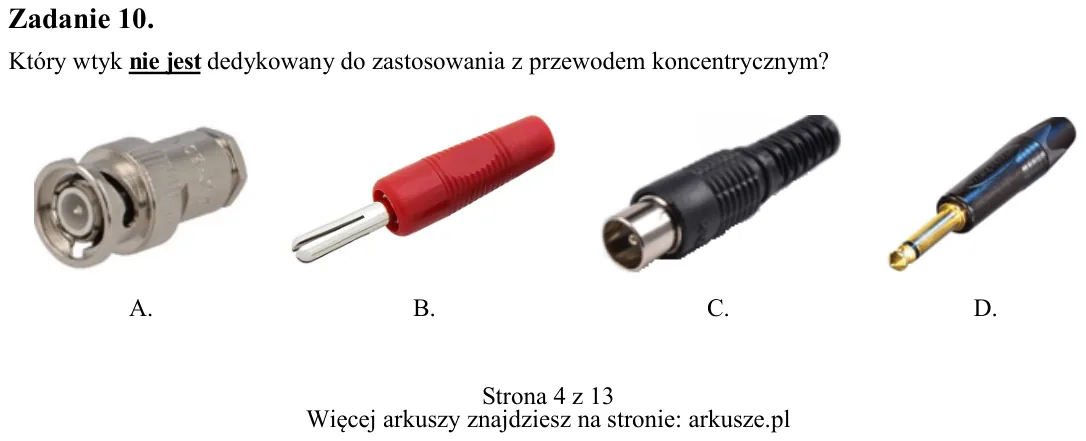 Zadanie 10.

Który wtyk nie jest dedykowany do zastosowania z przewodem koncentrycznym?

A.

B.

C.

D.

Strona 4 z 13
Więcej arkuszy znajdziesz na stronie: arkusze.pl